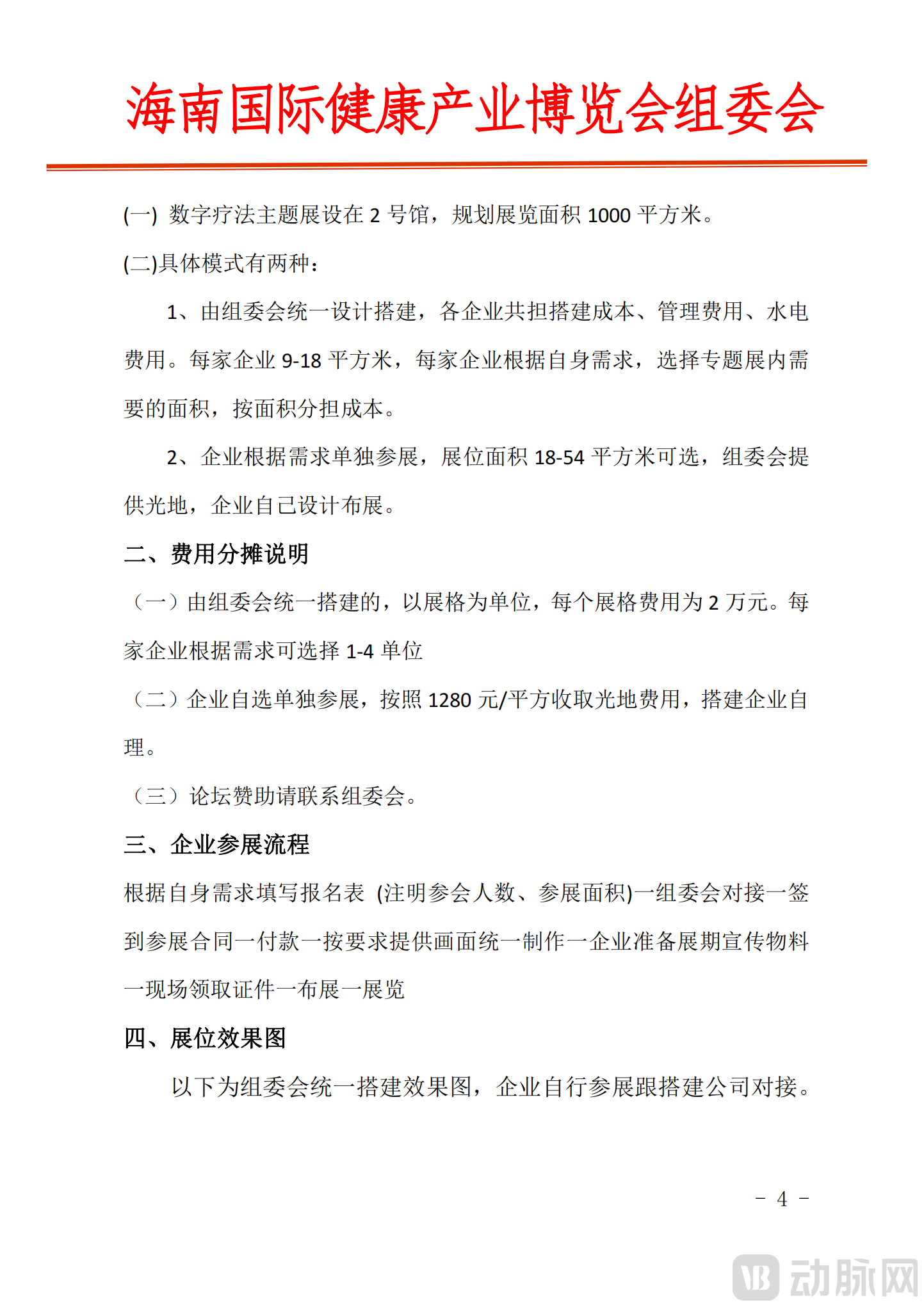 海南国际健康产业博览会组委会

(一) 数字疗法主题展设在 2 号馆，规划展览面积 1000 平方米。

(二)具体模式有两种：

1、由组委会统一设计搭建，各企业共担搭建成本、管理费用、水电费用。每家企业 9-18 平方米，每家企业根据自身需求，选择专题展内需要的面积，按面积分担成本。

2、企业根据需求单独参展，展位面积 18-54 平方米可选，组委会提供光地，企业自己设计布展。

二、费用分摊说明

（一）由组委会统一搭建的，以展格为单位，每个展格费用为 2 万元。每家企业根据需求可选择 1-4 单位

（二）企业自选单独参展，按照 1280 元/平方收取光地费用，搭建企业自理。

（三）论坛赞助请联系组委会。

三、企业参展流程

根据自身需求填写报名表 (注明参会人数、参展面积)一组委会对接一签到参展合同一付款一按要求提供画面统一制作一企业准备展期宣传物料一现场领取证件一布展一展览

四、展位效果图

以下为组委会统一搭建效果图，企业自行参展跟搭建公司对接。

－ 4 －

动脉网